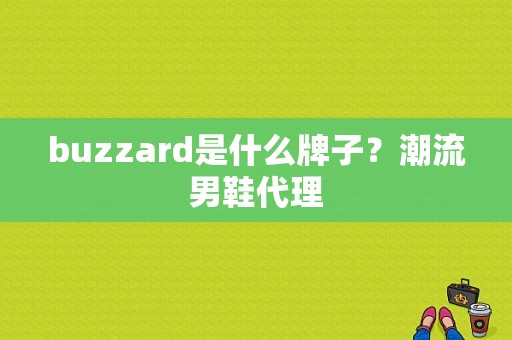 buzzard是什么牌子？潮流男鞋代理